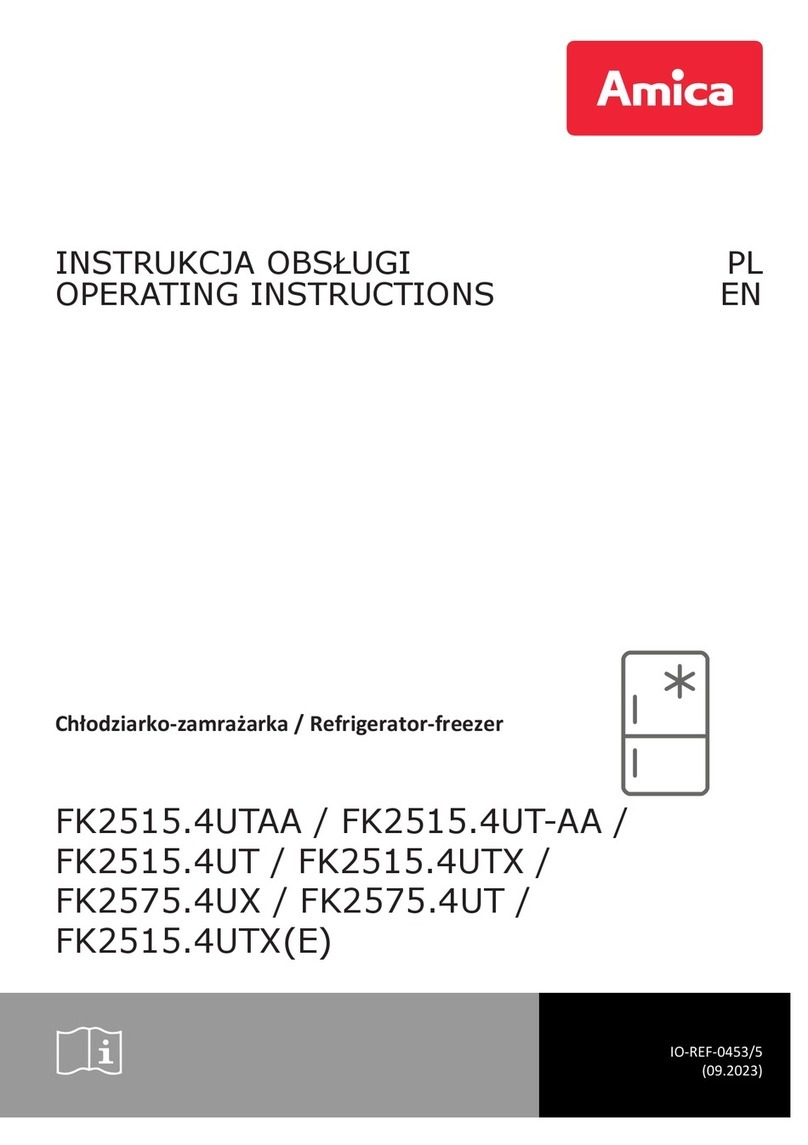 Amica

INSTRUKCJA OBSŁUGI PL
OPERATING INSTRUCTIONS EN

Chłodziarko-zamrażarka / Refrigerator-freezer

FK2515.4UTAA / FK2515.4UT-AA / FK2515.4UT / FK2515.4UTX / FK2575.4UX / FK2575.4UT / FK2515.4UTX(E)

IO-REF-0453/5
(09.2023)